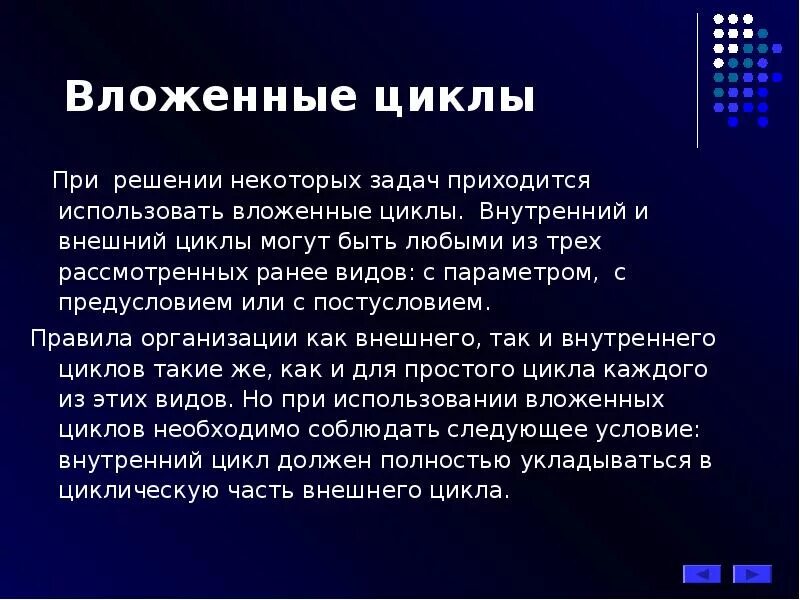 Вложенные циклы

При решении некоторых задач приходится использовать вложенные циклы. Внутренний и внешний циклы могут быть любыми из трех рассмотренных ранее видов: с параметром, с предусловием или с постусловием.

Правила организации как внешнего, так и внутреннего циклов такие же, как и для простого цикла каждого из этих видов. Но при использовании вложенных циклов необходимо соблюдать следующее условие: внутренний цикл должен полностью укладываться в циклическую часть внешнего цикла.